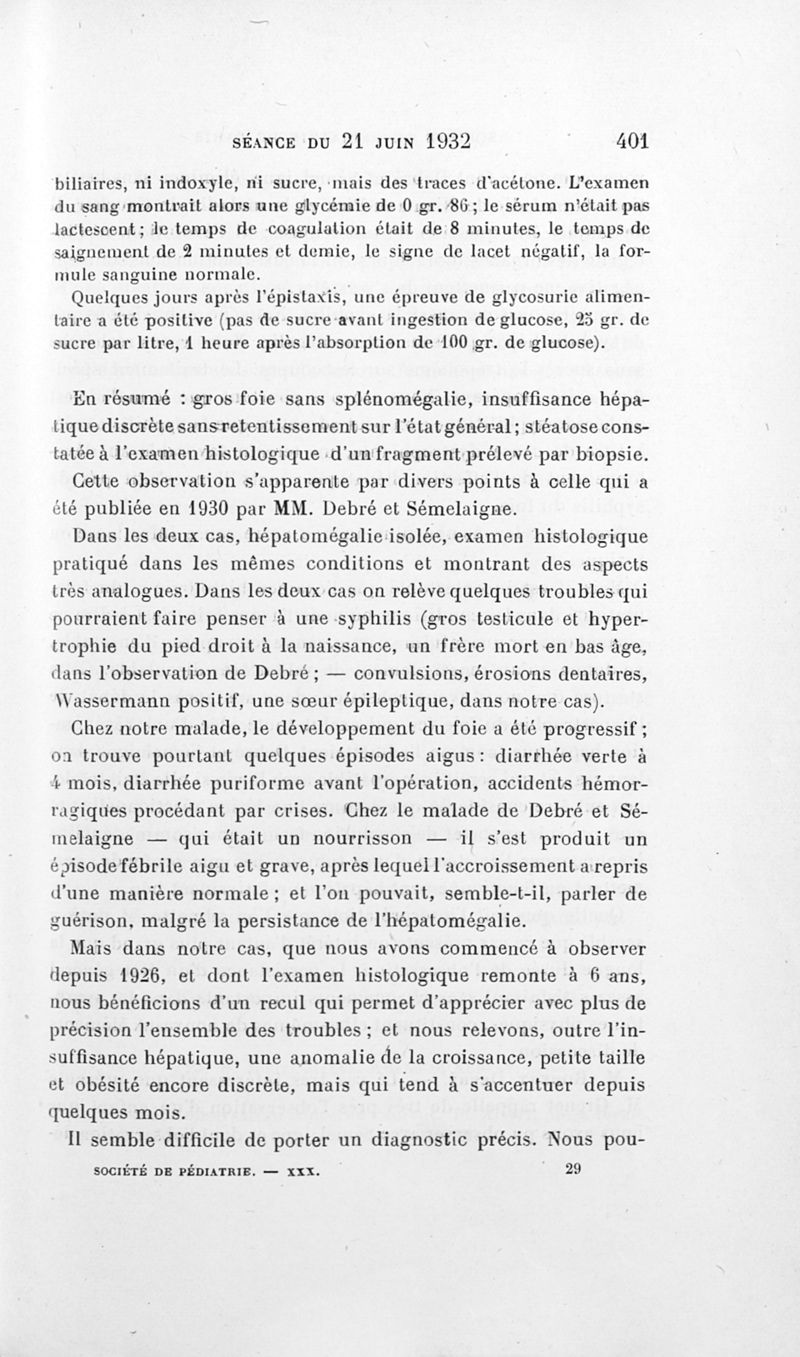 SÉANCE DU 21 JUIN 1932 401

biliaires, ni indoxyle, ni sucre, mais des traces d'acétone. L'examen du sang montrait alors une glycémie de 0 gr. 86 ; le sérum n'était pas lactescent ; le temps de coagulation était de 8 minutes, le temps de saignement de 2 minutes et demie, le signe de lacet négatif, la formule sanguine normale.

Quelques jours après l'épistaxis, une épreuve de glycosurie alimentaire a été positive (pas de sucre avant ingestion de glucose, 25 gr. de sucre par litre, 1 heure après l'absorption de 100 gr. de glucose).

En résumé : gros foie sans splénomégalie, insuffisance hépatique discrète sans retentissement sur l'état général ; stéatose constatée à l'examen histologique d'un fragment prélevé par biopsie.

Cette observation s'apparente par divers points à celle qui a été publiée en 1930 par MM. Debré et Sémelaigne.

Dans les deux cas, hépatomégalie isolée, examen histologique pratiqué dans les mêmes conditions et montrant des aspects très analogues. Dans les deux cas on relève quelques troubles qui pourraient faire penser à une syphilis (gros testicule et hypertrophie du pied droit à la naissance, un frère mort en bas âge, dans l'observation de Debré ; — convulsions, érosions dentaires, Wassermann positif, une sœur épileptique, dans notre cas).

Chez notre malade, le développement du foie a été progressif ; on trouve pourtant quelques épisodes aigus : diarrhée verte à 4 mois, diarrhée puriforme avant l'opération, accidents hémorragiques procédant par crises. Chez le malade de Debré et Sémelaigne — qui était un nourrisson — il s'est produit un épisode fébrile aigu et grave, après lequel l'accroissement a repris d'une manière normale ; et l'on pouvait, semble-t-il, parler de guérison, malgré la persistance de l'hépatomégalie.

Mais dans notre cas, que nous avons commencé à observer depuis 1926, et dont l'examen histologique remonte à 6 ans, nous bénéficions d'un recul qui permet d'apprécier avec plus de précision l'ensemble des troubles ; et nous relevons, outre l'insuffisance hépatique, une anomalie de la croissance, petite taille et obésité encore discrète, mais qui tend à s'accentuer depuis quelques mois.

Il semble difficile de porter un diagnostic précis. Nous pou-

SOCIÉTÉ DE PÉDIATRIE. — XXX. 29